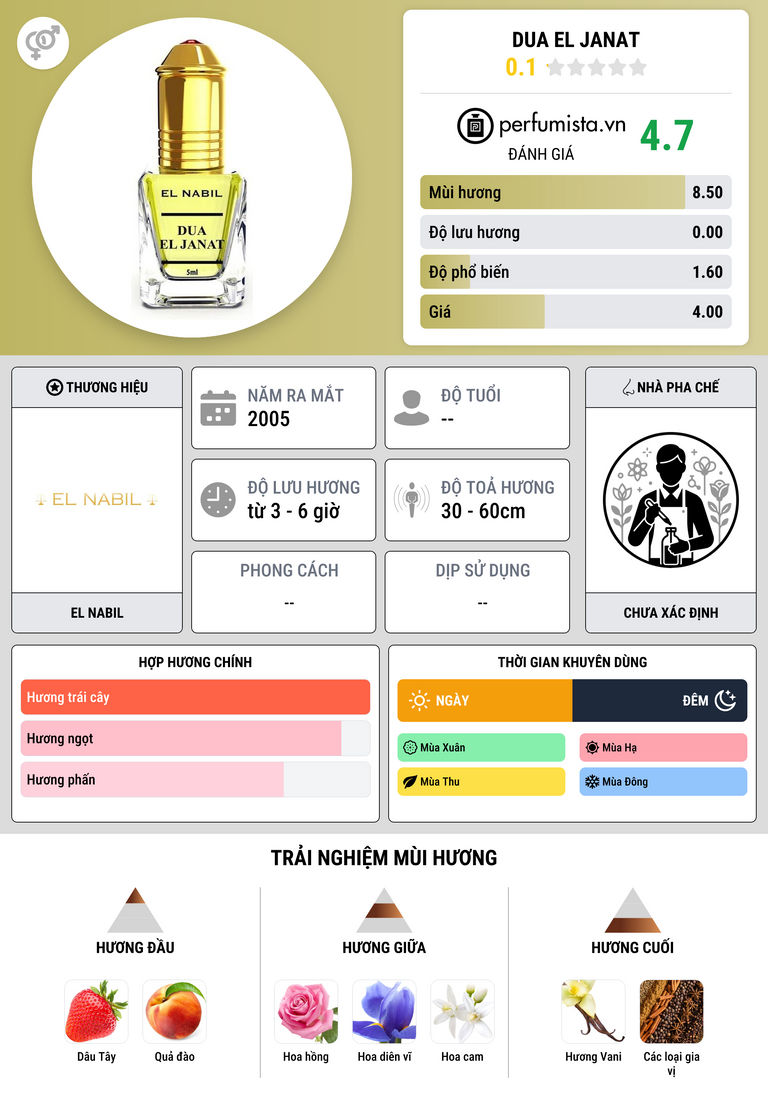 EL NABIL
DUA
EL JANAT
5ml

DUA EL JANAT
0.1

perfumista.vn
ĐÁNH GIÁ
4.7

Mùi hương 8.50
Độ lưu hương 0.00
Độ phổ biến 1.60
Giá 4.00

THƯƠNG HIỆU
EL NABIL
EL NABIL

NĂM RA MẮT
2005

ĐỘ TUỔI
--

ĐỘ LƯU HƯƠNG
từ 3 - 6 giờ

ĐỘ TOẢ HƯƠNG
30 - 60cm

PHONG CÁCH
--

DỊP SỬ DỤNG
--

NHÀ PHA CHẾ
CHƯA XÁC ĐỊNH

HỢP HƯƠNG CHÍNH
Hương trái cây
Hương ngọt
Hương phấn

THỜI GIAN KHUYÊN DÙNG
NGÀY
ĐÊM
Mùa Xuân
Mùa Hạ
Mùa Thu
Mùa Đông

TRẢI NGHIỆM MÙI HƯƠNG

HƯƠNG ĐẦU
Dâu Tây
Quả đào

HƯƠNG GIỮA
Hoa hồng
Hoa diên vĩ
Hoa cam

HƯƠNG CUỐI
Hương Vani
Các loại gia vị